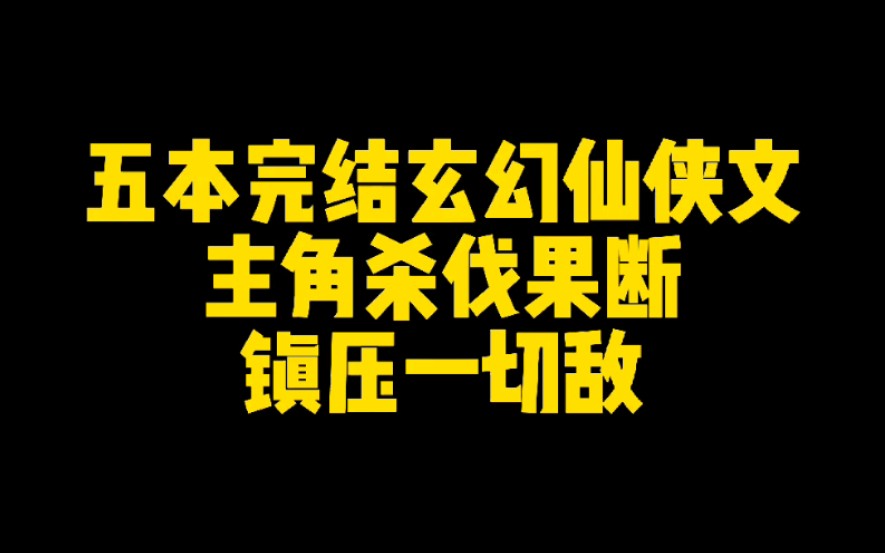 五本完结玄幻仙侠文
主角杀伐果断
镇压一切敌